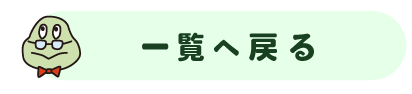 一覧へ戻る